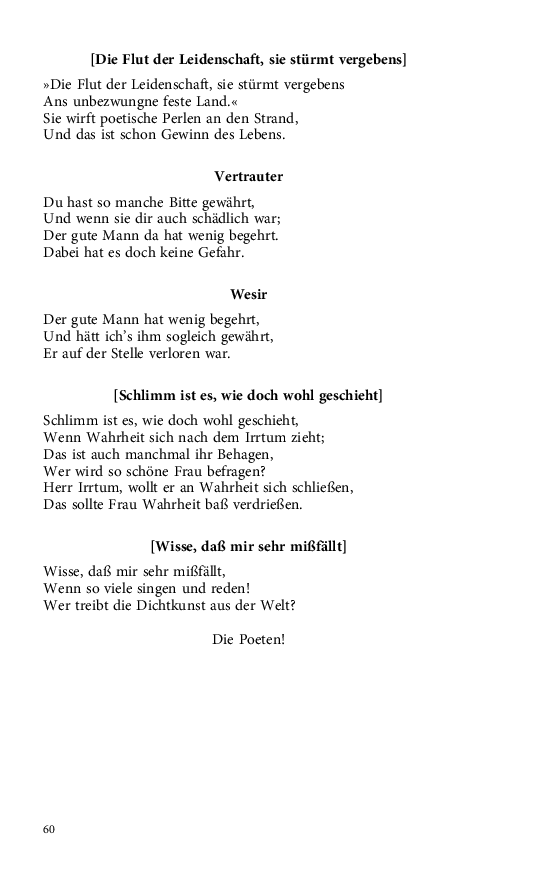 [Die Flut der Leidenschaft, sie stürmt vergebens]

»Die Flut der Leidenschaft, sie stürmt vergebens
Ans unbezwungne feste Land.«
Sie wirft poetische Perlen an den Strand,
Und das ist schon Gewinn des Lebens.

Vertrauter

Du hast so manche Bitte gewährt,
Und wenn sie dir auch schädlich war;
Der gute Mann da hat wenig begehrt.
Dabei hat es doch keine Gefahr.

Wesir

Der gute Mann hat wenig begehrt,
Und hätt ich's ihm sogleich gewährt,
Er auf der Stelle verloren war.

[Schlimm ist es, wie doch wohl geschieht]

Schlimm ist es, wie doch wohl geschieht,
Wenn Wahrheit sich nach dem Irrtum zieht;
Das ist auch manchmal ihr Behagen,
Wer wird so schöne Frau befragen?
Herr Irrtum, wollt er an Wahrheit sich schließen,
Das sollte Frau Wahrheit baß verdrießen.

[Wisse, daß mir sehr mißfällt]

Wisse, daß mir sehr mißfällt,
Wenn so viele singen und reden!
Wer treibt die Dichtkunst aus der Welt?

Die Poeten!

60